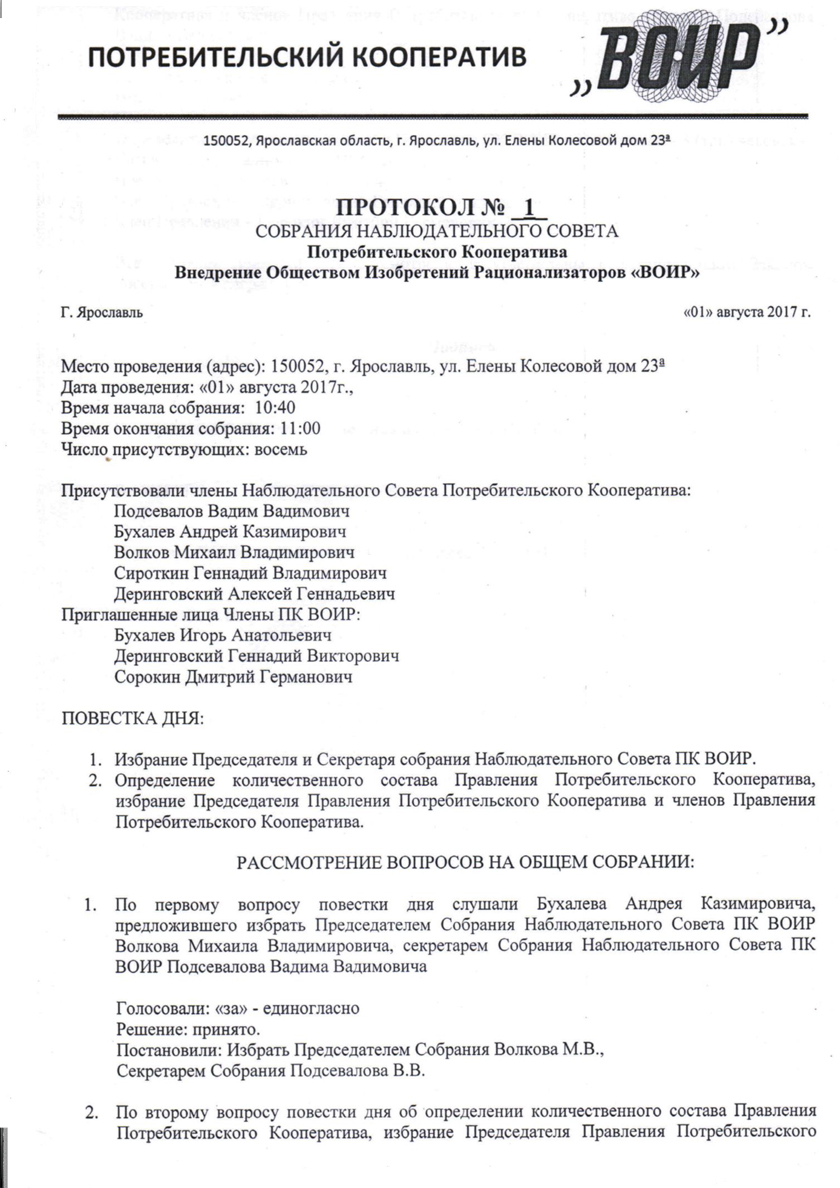 ПОТРЕБИТЕЛЬСКИЙ КООПЕРАТИВ „ВОИР”

150052, Ярославская область, г. Ярославль, ул. Елены Колесовой дом 23ª

ПРОТОКОЛ № 1
СОБРАНИЯ НАБЛЮДАТЕЛЬНОГО СОВЕТА
Потребительского Кооператива
Внедрение Обществом Изобретений Рационализаторов «ВОИР»

Г. Ярославль «01» августа 2017 г.

Место проведения (адрес): 150052, г. Ярославль, ул. Елены Колесовой дом 23ª
Дата проведения: «01» августа 2017г.,
Время начала собрания: 10:40
Время окончания собрания: 11:00
Число присутствующих: восемь

Присутствовали члены Наблюдательного Совета Потребительского Кооператива:
Подсевалов Вадим Вадимович
Бухалев Андрей Казимирович
Волков Михаил Владимирович
Сироткин Геннадий Владимирович
Деринговский Алексей Геннадьевич
Приглашенные лица Члены ПК ВОИР:
Бухалев Игорь Анатольевич
Деринговский Геннадий Викторович
Сорокин Дмитрий Германович

ПОВЕСТКА ДНЯ:

1. Избрание Председателя и Секретаря собрания Наблюдательного Совета ПК ВОИР.
2. Определение количественного состава Правления Потребительского Кооператива, избрание Председателя Правления Потребительского Кооператива и членов Правления Потребительского Кооператива.

РАССМОТРЕНИЕ ВОПРОСОВ НА ОБЩЕМ СОБРАНИИ:

1. По первому вопросу повестки дня слушали Бухалева Андрея Казимировича, предложившего избрать Председателем Собрания Наблюдательного Совета ПК ВОИР Волкова Михаила Владимировича, секретарем Собрания Наблюдательного Совета ПК ВОИР Подсевалова Вадима Вадимовича

Голосовали: «за» - единогласно
Решение: принято.
Постановили: Избрать Председателем Собрания Волкова М.В.,
Секретарем Собрания Подсевалова В.В.

2. По второму вопросу повестки дня об определении количественного состава Правления Потребительского Кооператива, избрание Председателя Правления Потребительского